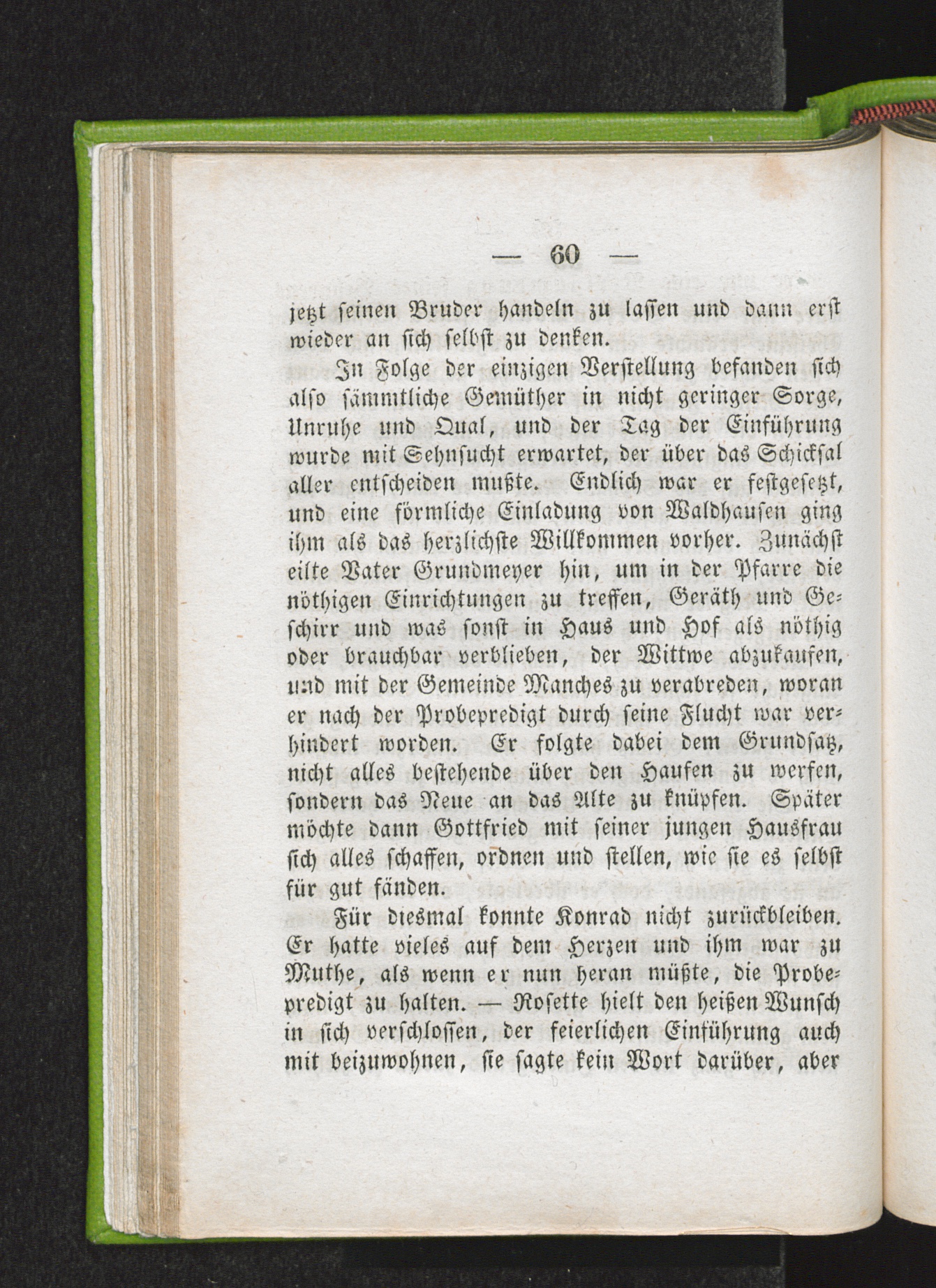 — 60 —

jetzt seinen Bruder handeln zu lassen und dann erst wieder an sich selbst zu denken.

In Folge der einzigen Verstellung befanden sich also sämmtliche Gemüther in nicht geringer Sorge, Unruhe und Qual, und der Tag der Einführung wurde mit Sehnsucht erwartet, der über das Schicksal aller entscheiden mußte. Endlich war er festgesetzt, und eine förmliche Einladung von Waldhausen ging ihm als das herzlichste Willkommen vorher. Zunächst eilte Vater Grundmeyer hin, um in der Pfarre die nöthigen Einrichtungen zu treffen, Geräth und Geschirr und was sonst in Haus und Hof als nöthig oder brauchbar verblieben, der Wittwe abzukaufen, und mit der Gemeinde Manches zu verabreden, woran er nach der Probepredigt durch seine Flucht war verhindert worden. Er folgte dabei dem Grundsatz, nicht alles bestehende über den Haufen zu werfen, sondern das Neue an das Alte zu knüpfen. Später möchte dann Gottfried mit seiner jungen Hausfrau sich alles schaffen, ordnen und stellen, wie sie es selbst für gut fänden.

Für diesmal konnte Konrad nicht zurückbleiben. Er hatte vieles auf dem Herzen und ihm war zu Muthe, als wenn er nun heran müßte, die Probepredigt zu halten. — Rosette hielt den heißen Wunsch in sich verschlossen, der feierlichen Einführung auch mit beizuwohnen, sie sagte kein Wort darüber, aber